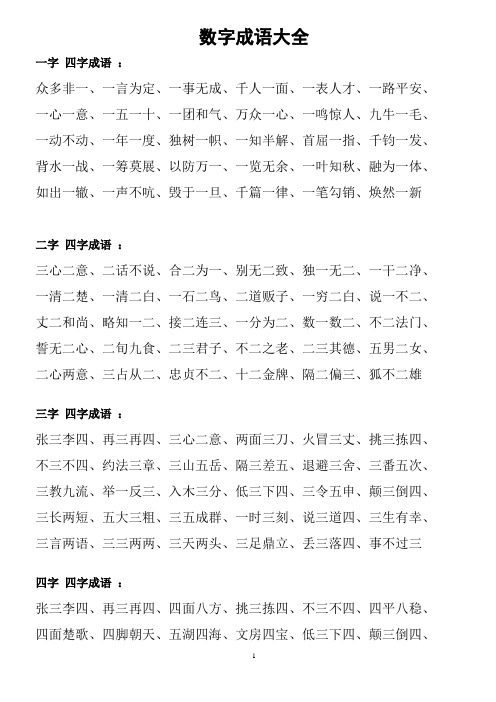 数字成语大全

一字 四字成语 ：

众多非一、一言为定、一事无成、千人一面、一表人才、一路平安、一心一意、一五一十、一团和气、万众一心、一鸣惊人、九牛一毛、一动不动、一年一度、独树一帜、一知半解、首屈一指、千钧一发、背水一战、一筹莫展、以防万一、一览无余、一叶知秋、融为一体、如出一辙、一声不吭、毁于一旦、千篇一律、一笔勾销、焕然一新

二字 四字成语 ：

三心二意、二话不说、合二为一、别无二致、独一无二、一干二净、一清二楚、一清二白、一石二鸟、二道贩子、一穷二白、说一不二、丈二和尚、略知一二、接二连三、一分为二、数一数二、不二法门、誓无二心、二旬九食、二三君子、不二之老、二三其德、五男二女、二心两意、三占从二、忠贞不二、十二金牌、隔二偏三、狐不二雄

三字 四字成语 ：

张三李四、再三再四、三心二意、两面三刀、火冒三丈、挑三拣四、不三不四、约法三章、三山五岳、隔三差五、退避三舍、三番五次、三教九流、举一反三、入木三分、低三下四、三令五申、颠三倒四、三长两短、五大三粗、三五成群、一时三刻、说三道四、三生有幸、三言两语、三三两两、三天两头、三足鼎立、丢三落四、事不过三

四字 四字成语 ：

张三李四、再三再四、四面八方、挑三拣四、不三不四、四平八稳、四面楚歌、四脚朝天、五湖四海、文房四宝、低三下四、颠三倒四、

1